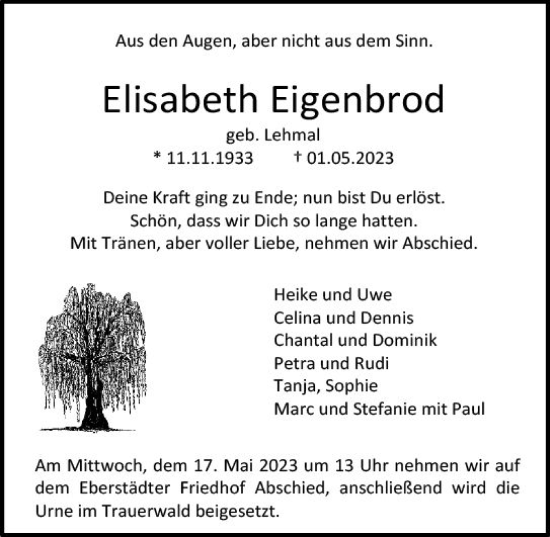 Aus den Augen, aber nicht aus dem Sinn.

Elisabeth Eigenbrod

geb. Lehmal

* 11.11.1933 † 01.05.2023

Deine Kraft ging zu Ende; nun bist Du erlöst.
Schön, dass wir Dich so lange hatten.
Mit Tränen, aber voller Liebe, nehmen wir Abschied.

Heike und Uwe
Celina und Dennis
Chantal und Dominik
Petra und Rudi
Tanja, Sophie
Marc und Stefanie mit Paul

Am Mittwoch, dem 17. Mai 2023 um 13 Uhr nehmen wir auf dem Eberstädter Friedhof Abschied, anschließend wird die Urne im Trauerwald beigesetzt.